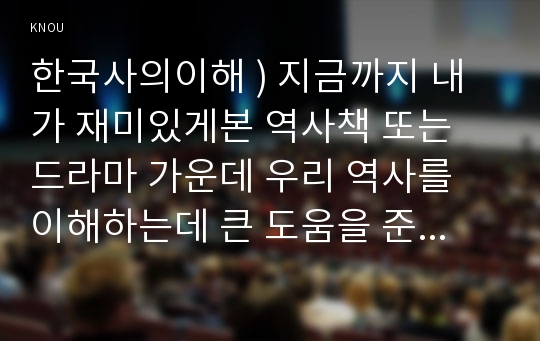 KNOU

한국사의이해 ) 지금까지 내가 재미있게본 역사책 또는 드라마 가운데 우리 역사를 이해하는데 큰 도움을 준...